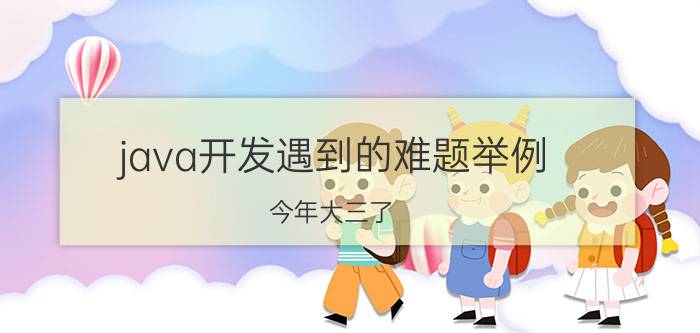 java开发遇到的难题举例

今年大三了